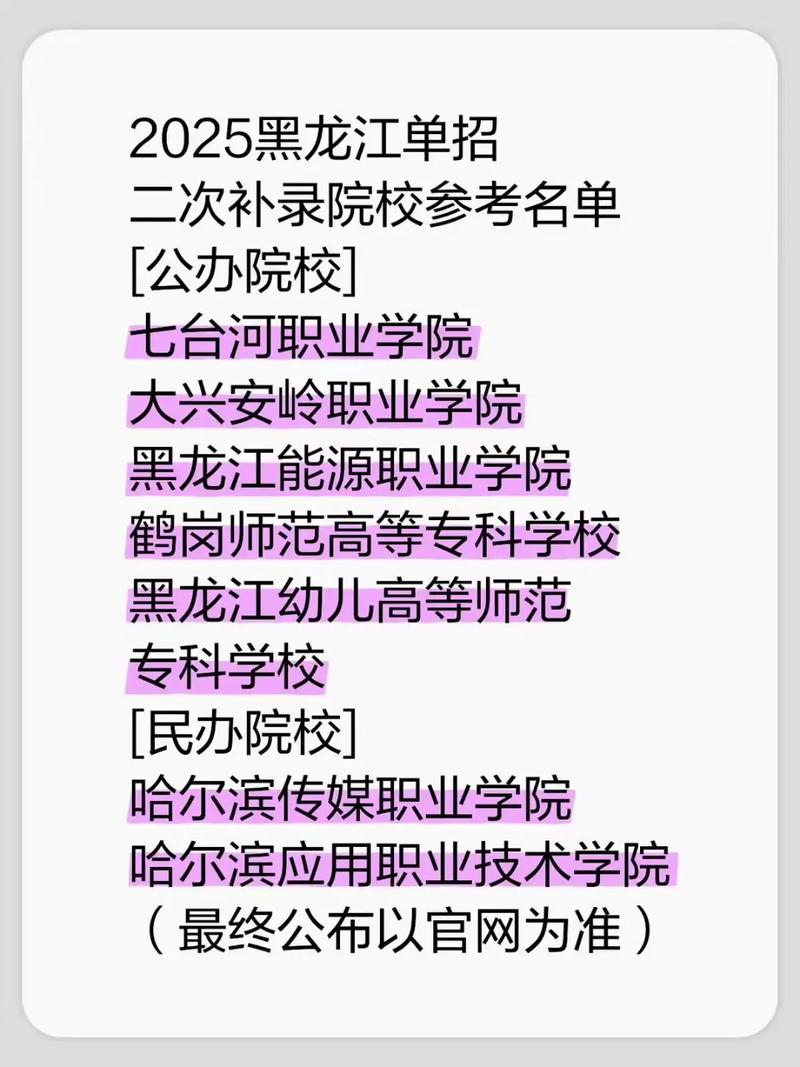 2025黑龙江单招
二次补录院校参考名单
[公办院校]
七台河职业学院
大兴安岭职业学院
黑龙江能源职业学院
鹤岗师范高等专科学校
黑龙江幼儿高等师范专科学校
[民办院校]
哈尔滨传媒职业学院
哈尔滨应用职业技术学院
（最终公布以官网为准）